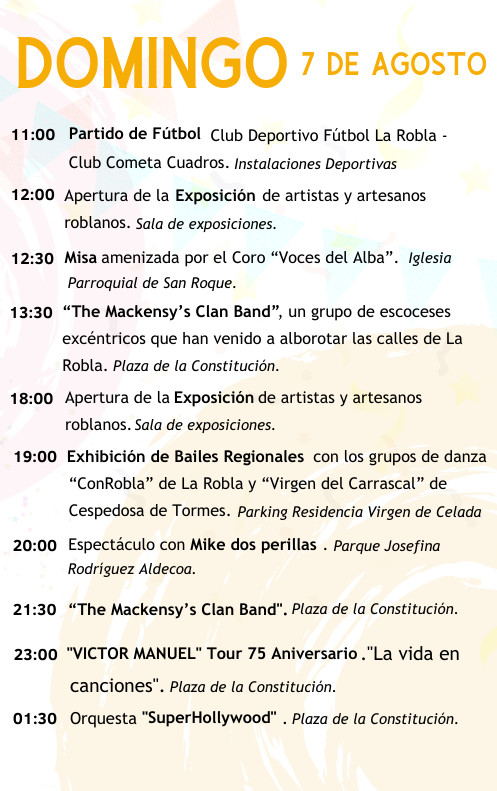 DOMINGO 7 DE AGOSTO

11:00 Partido de Fútbol Club Deportivo Fútbol La Robla - Club Cometa Cuadros. Instalaciones Deportivas

12:00 Apertura de la Exposición de artistas y artesanos roblanos. Sala de exposiciones.

12:30 Misa amenizada por el Coro “Voces del Alba”. Iglesia Parroquial de San Roque.

13:30 “The Mackensy’s Clan Band”, un grupo de escoceses excéntricos que han venido a alborotar las calles de La Robla. Plaza de la Constitución.

18:00 Apertura de la Exposición de artistas y artesanos roblanos. Sala de exposiciones.

19:00 Exhibición de Bailes Regionales con los grupos de danza “ConRobla” de La Robla y “Virgen del Carrascal” de Cespedosa de Tormes. Parking Residencia Virgen de Celada

20:00 Espectáculo con Mike dos perillas . Parque Josefina Rodríguez Aldecoa.

21:30 “The Mackensy’s Clan Band". Plaza de la Constitución.

23:00 "VICTOR MANUEL" Tour 75 Aniversario ."La vida en canciones". Plaza de la Constitución.

01:30 Orquesta "SuperHollywood" . Plaza de la Constitución.